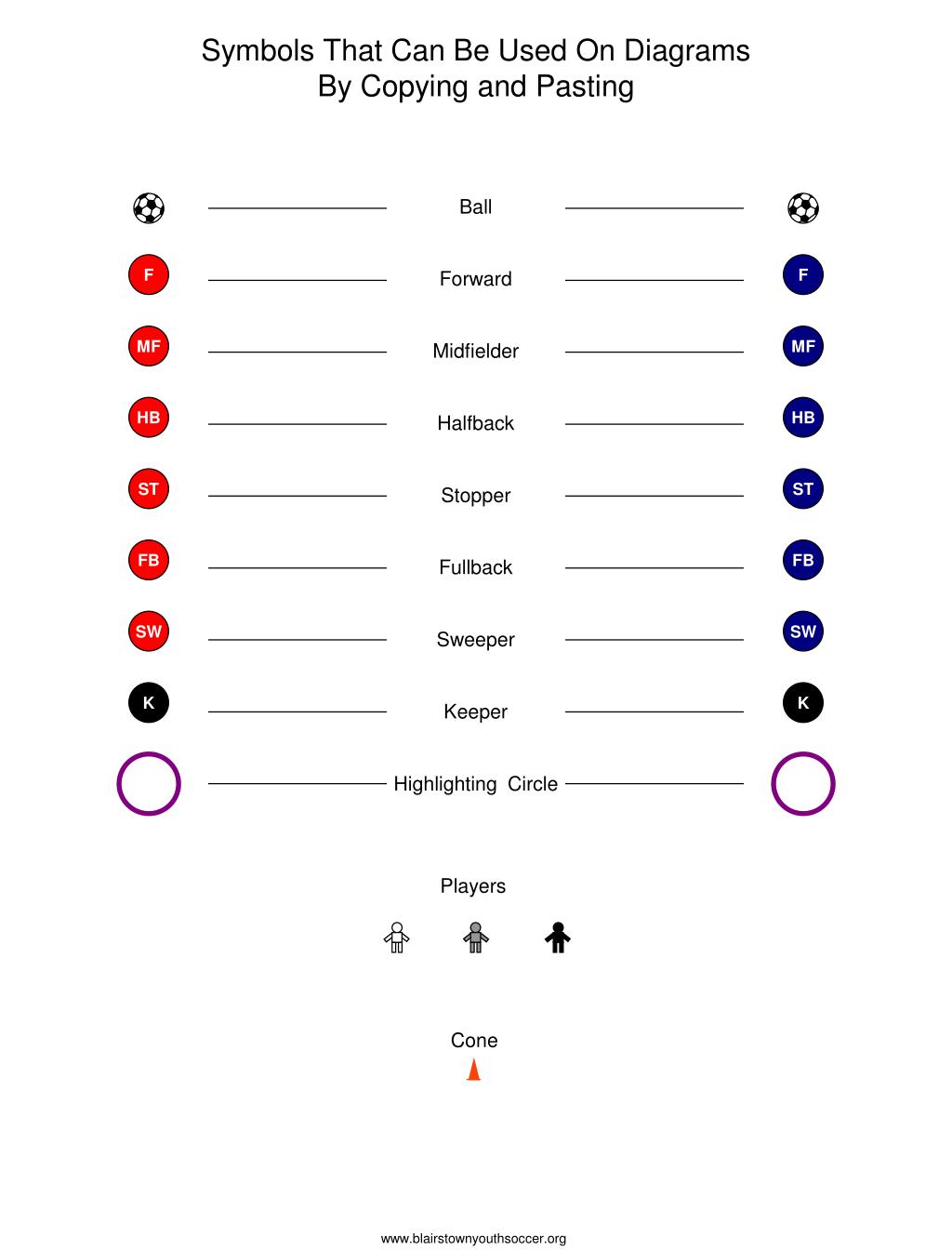 Symbols That Can Be Used On Diagrams
By Copying and Pasting

Ball

F Forward F

MF Midfielder MF

HB Halfback HB

ST Stopper ST

FB Fullback FB

SW Sweeper SW

K Keeper K

Highlighting Circle

Players

Cone

www.blairstownyouthsoccer.org